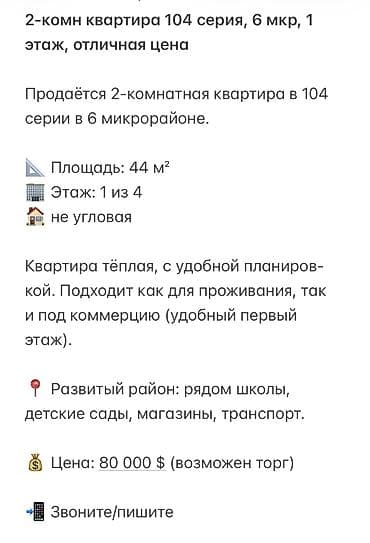 2-комн квартира 104 серия, 6 мкр, 1 этаж, отличная цена

Продаётся 2-комнатная квартира в 104 серии в 6 микрорайоне.

📐 Площадь: 44 м²
🏢 Этаж: 1 из 4
🏠 не угловая

Квартира тёплая, с удобной планировкой. Подходит как для проживания, так и под коммерцию (удобный первый этаж).

📍 Развитый район: рядом школы, детские сады, магазины, транспорт.

💰 Цена: 80 000 $ (возможен торг)

📲 Звоните/пишите